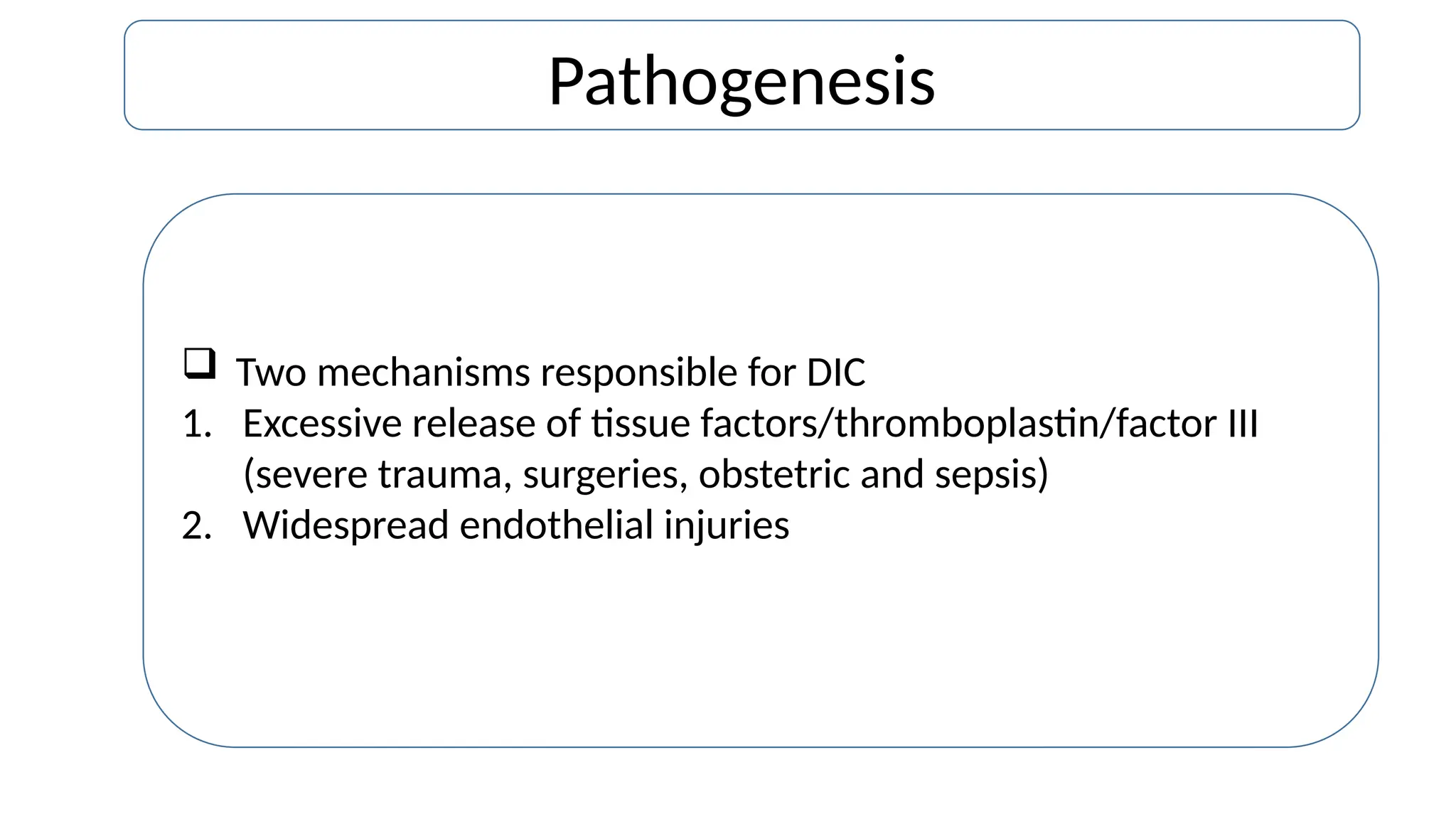 Pathogenesis

❑ Two mechanisms responsible for DIC

1. Excessive release of tissue factors/thromboplastin/factor III (severe trauma, surgeries, obstetric and sepsis)
2. Widespread endothelial injuries